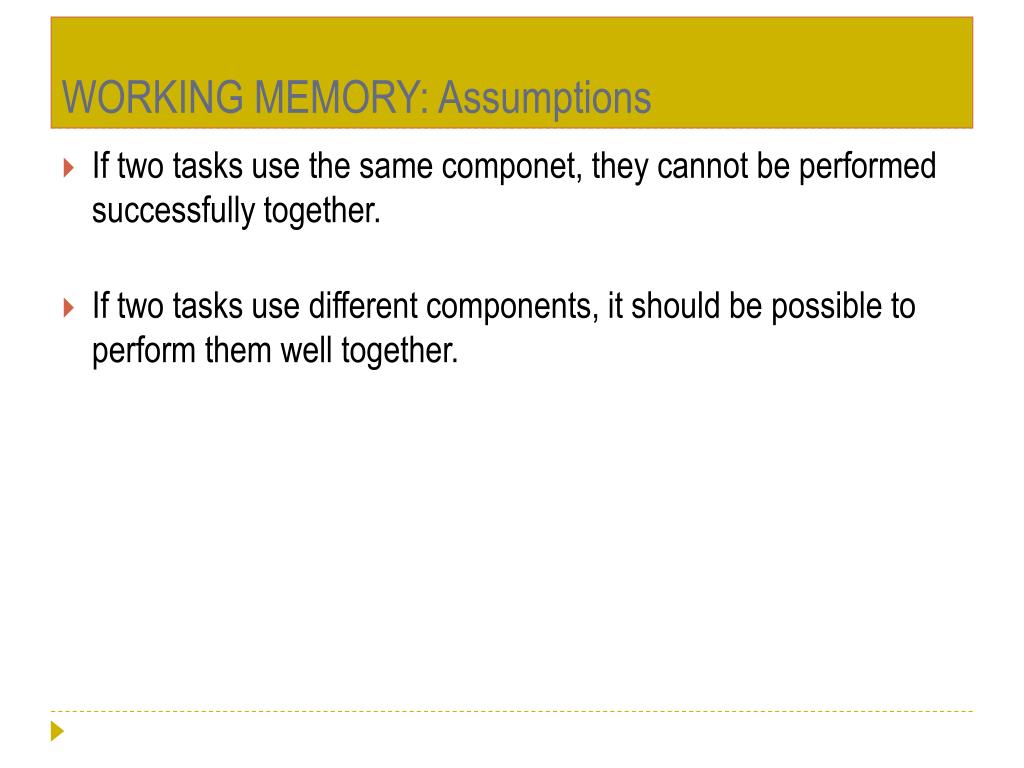 WORKING MEMORY: Assumptions

If two tasks use the same componet, they cannot be performed successfully together.

If two tasks use different components, it should be possible to perform them well together.